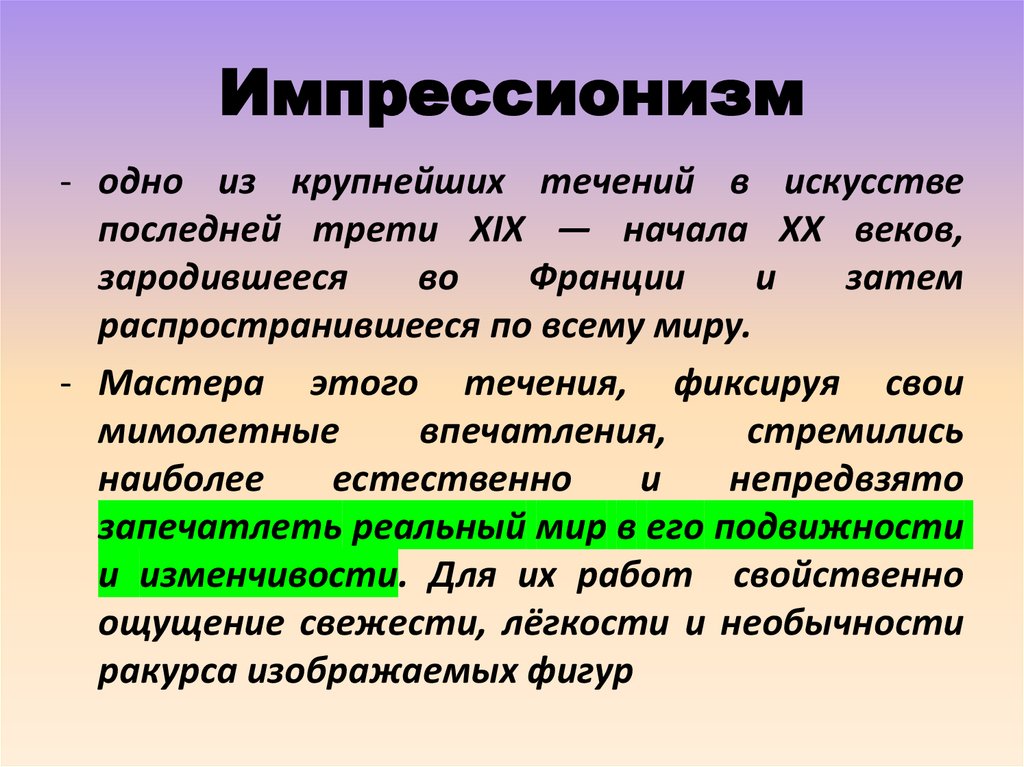 Импрессионизм

- одно из крупнейших течений в искусстве последней трети XIX — начала XX веков, зародившееся во Франции и затем распространившееся по всему миру.

- Мастера этого течения, фиксируя свои мимолетные впечатления, стремились наиболее естественно и непредвзято запечатлеть реальный мир в его подвижности и изменчивости. Для их работ свойственно ощущение свежести, лёгкости и необычности ракурса изображаемых фигур